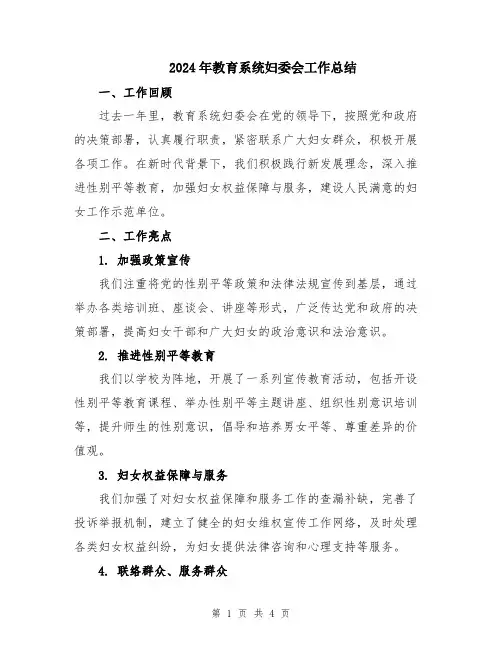 2024年教育系统妇委会工作总结

一、工作回顾

过去一年里，教育系统妇委会在党的领导下，按照党和政府的决策部署，认真履行职责，紧密联系广大妇女群众，积极开展各项工作。在新时代背景下，我们积极践行新发展理念，深入推进性别平等教育，加强妇女权益保障与服务，建设人民满意的妇女工作示范单位。

二、工作亮点

1. 加强政策宣传

我们注重将党的性别平等政策和法律法规宣传到基层，通过举办各类培训班、座谈会、讲座等形式，广泛传达党和政府的决策部署，提高妇女干部和广大妇女的政治意识和法治意识。

2. 推进性别平等教育

我们以学校为阵地，开展了一系列宣传教育活动，包括开设性别平等教育课程、举办性别平等主题讲座、组织性别意识培训等，提升师生的性别意识，倡导和培养男女平等、尊重差异的价值观。

3. 妇女权益保障与服务

我们加强了对妇女权益保障和服务工作的查漏补缺，完善了投诉举报机制，建立了健全的妇女维权宣传工作网络，及时处理各类妇女权益纠纷，为妇女提供法律咨询和心理支持等服务。

4. 联络群众、服务群众

第 1 页 共 4 页